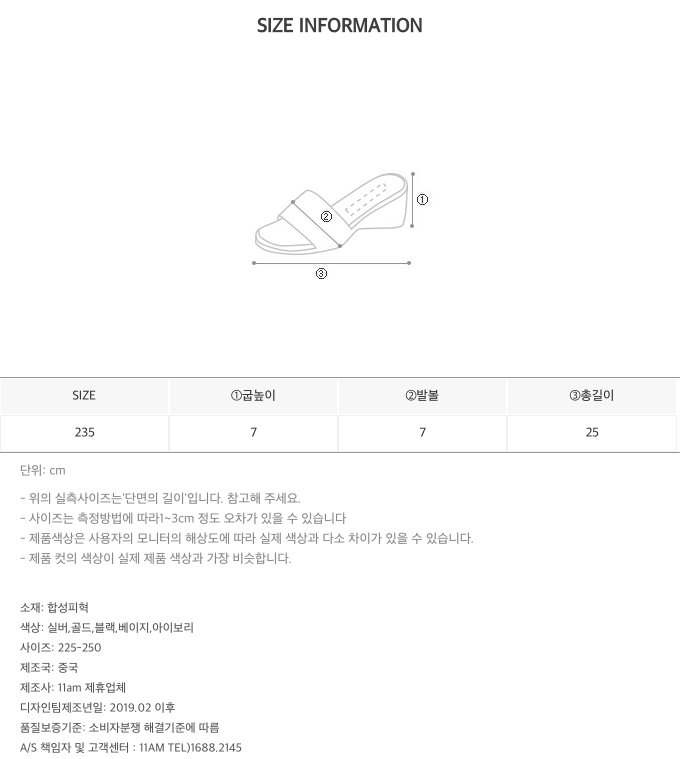 SIZE INFORMATION

①

②

③

| SIZE | ①굽높이 | ②발볼 | ③총길이 |
|---|---|---|---|
| 235 | 7 | 7 | 25 |

단위: cm

- 위의 실측사이즈는'단면의 길이'입니다. 참고해 주세요.
- 사이즈는 측정방법에 따라1~3cm 정도 오차가 있을 수 있습니다
- 제품색상은 사용자의 모니터의 해상도에 따라 실제 색상과 다소 차이가 있을 수 있습니다.
- 제품 컷의 색상이 실제 제품 색상과 가장 비슷합니다.

소재: 합성피혁
색상: 실버,골드,블랙,베이지,아이보리
사이즈: 225-250
제조국: 중국
제조사: 11am 제휴업체
디자인팀제조년일: 2019.02 이후
품질보증기준: 소비자분쟁 해결기준에 따름
A/S 책임자 및 고객센터 : 11AM TEL)1688.2145